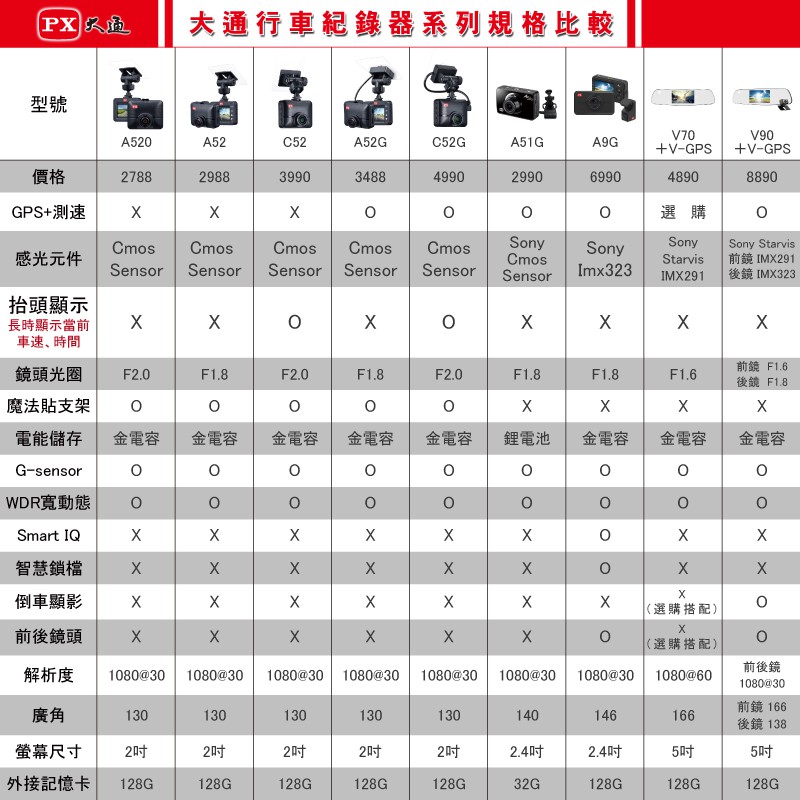 PX 大通 大通行車紀錄器系列規格比較

| 型號 | A520 | A52 | C52 | A52G | C52G | A51G | A9G | V70 +V-GPS | V90 +V-GPS |
|---|---|---|---|---|---|---|---|---|---|
| 價格 | 2788 | 2988 | 3990 | 3488 | 4990 | 2990 | 6990 | 4890 | 8890 |
| GPS+測速 | X | X | X | O | O | O | O | 選購 | O |
| 感光元件 | Cmos Sensor | Cmos Sensor | Cmos Sensor | Cmos Sensor | Cmos Sensor | Sony Cmos Sensor | Sony Imx323 | Sony Starvis IMX291 | Sony Starvis 前鏡 IMX291 後鏡 IMX323 |
| 抬頭顯示 長時顯示當前車速、時間 | X | X | O | X | O | X | X | X | X |
| 鏡頭光圈 | F2.0 | F1.8 | F2.0 | F1.8 | F2.0 | F1.8 | F1.8 | F1.6 | 前鏡 F1.6 後鏡 F1.8 |
| 魔法貼支架 | O | O | O | O | O | X | X | X | X |
| 電能儲存 | 金電容 | 金電容 | 金電容 | 金電容 | 金電容 | 鋰電池 | 金電容 | 金電容 | 金電容 |
| G-sensor | O | O | O | O | O | O | O | O | O |
| WDR寬動態 | O | O | O | O | O | O | O | O | O |
| Smart IQ | X | X | X | X | X | X | O | X | X |
| 智慧鎖檔 | X | X | X | X | X | X | O | X | X |
| 倒車顯影 | X | X | X | X | X | X | X | X (選購搭配) | O |
| 前後鏡頭 | X | X | X | X | X | X | O | X (選購搭配) | O |
| 解析度 | 1080@30 | 1080@30 | 1080@30 | 1080@30 | 1080@30 | 1080@30 | 1080@30 | 1080@60 | 前後鏡 1080@30 |
| 廣角 | 130 | 130 | 130 | 130 | 130 | 140 | 146 | 166 | 前鏡 166 後鏡 138 |
| 螢幕尺寸 | 2吋 | 2吋 | 2吋 | 2吋 | 2吋 | 2.4吋 | 2.4吋 | 5吋 | 5吋 |
| 外接記憶卡 | 128G | 128G | 128G | 128G | 128G | 32G | 128G | 128G | 128G |